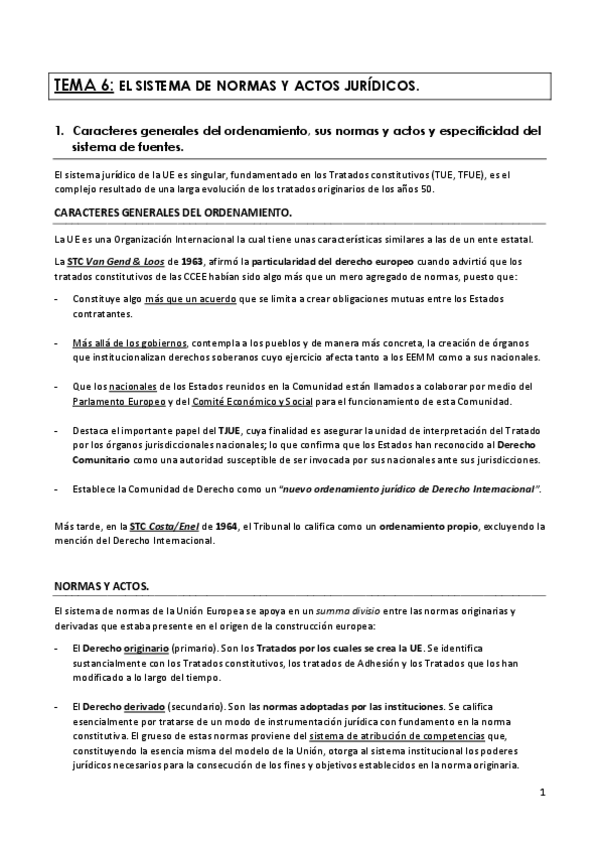 TEMA 6: EL SISTEMA DE NORMAS Y ACTOS JURÍDICOS.

1. Caracteres generales del ordenamiento, sus normas y actos y especificidad del sistema de fuentes.

El sistema jurídico de la UE es singular, fundamentado en los Tratados constitutivos (TUE, TFUE), es el complejo resultado de una larga evolución de los tratados originarios de los años 50.

CARACTERES GENERALES DEL ORDENAMIENTO.

La UE es una Organización Internacional la cual tiene unas características similares a las de un ente estatal.

La STC Van Gend & Loos de 1963, afirmó la particularidad del derecho europeo cuando advirtió que los tratados constitutivos de las CCEE habían sido algo más que un mero agregado de normas, puesto que:

- Constituye algo más que un acuerdo que se limita a crear obligaciones mutuas entre los Estados contratantes.

- Más allá de los gobiernos, contempla a los pueblos y de manera más concreta, la creación de órganos que institucionalizan derechos soberanos cuyo ejercicio afecta tanto a los EEMM como a sus nacionales.

- Que los nacionales de los Estados reunidos en la Comunidad están llamados a colaborar por medio del Parlamento Europeo y del Comité Económico y Social para el funcionamiento de esta Comunidad.

- Destaca el importante papel del TJUE, cuya finalidad es asegurar la unidad de interpretación del Tratado por los órganos jurisdiccionales nacionales; lo que confirma que los Estados han reconocido al Derecho Comunitario como una autoridad susceptible de ser invocada por sus nacionales ante sus jurisdicciones.

- Establece la Comunidad de Derecho como un "nuevo ordenamiento jurídico de Derecho Internacional".

Más tarde, en la STC Costa/Enel de 1964, el Tribunal lo califica como un ordenamiento propio, excluyendo la mención del Derecho Internacional.

NORMAS Y ACTOS.

El sistema de normas de la Unión Europea se apoya en un summa divisio entre las normas originarias y derivadas que estaba presente en el origen de la construcción europea:

- El Derecho originario (primario). Son los Tratados por los cuales se crea la UE. Se identifica sustancialmente con los Tratados constitutivos, los tratados de Adhesión y los Tratados que los han modificado a lo largo del tiempo.

- El Derecho derivado (secundario). Son las normas adoptadas por las instituciones. Se califica esencialmente por tratarse de un modo de instrumentación jurídica con fundamento en la norma constitutiva. El grueso de estas normas proviene del sistema de atribución de competencias que, constituyendo la esencia misma del modelo de la Unión, otorga al sistema institucional los poderes jurídicos necesarios para la consecución de los fines y objetivos establecidos en la norma originaria.

1